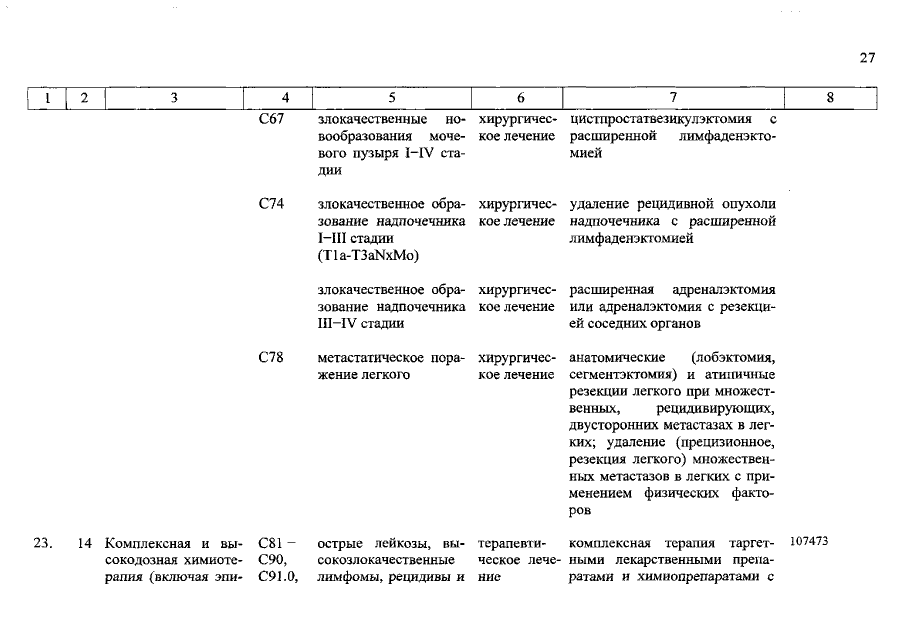 27

| 1 | 2 | 3 | 4 | 5 | 6 | 7 | 8 |
|---|---|---|---|---|---|---|---|
| | | | C67 | злокачественные новообразования мочевого пузыря I–IV стадии | хирургическое лечение | цистпростатвезикулэктомия с расширенной лимфаденэктомией | |
| | | | C74 | злокачественное образование надпочечника I–III стадии (T1a-T3aNxMo) | хирургическое лечение | удаление рецидивной опухоли надпочечника с расширенной лимфаденэктомией | |
| | | | | злокачественное образование надпочечника III–IV стадии | хирургическое лечение | расширенная адреналэктомия или адреналэктомия с резекцией соседних органов | |
| | | | C78 | метастатическое поражение легкого | хирургическое лечение | анатомические (лобэктомия, сегментэктомия) и атипичные резекции легкого при множественных, рецидивирующих, двусторонних метастазах в легких; удаление (прецизионное, резекция легкого) множественных метастазов в легких с применением физических факторов | |
| 23. | 14 | Комплексная и высокодозная химиотерапия (включая эпи- | C81 – C90, C91.0, | острые лейкозы, высокозлокачественные лимфомы, рецидивы и | терапевтическое лечение | комплексная терапия таргетными лекарственными препаратами и химиопрепаратами с | 107473 |